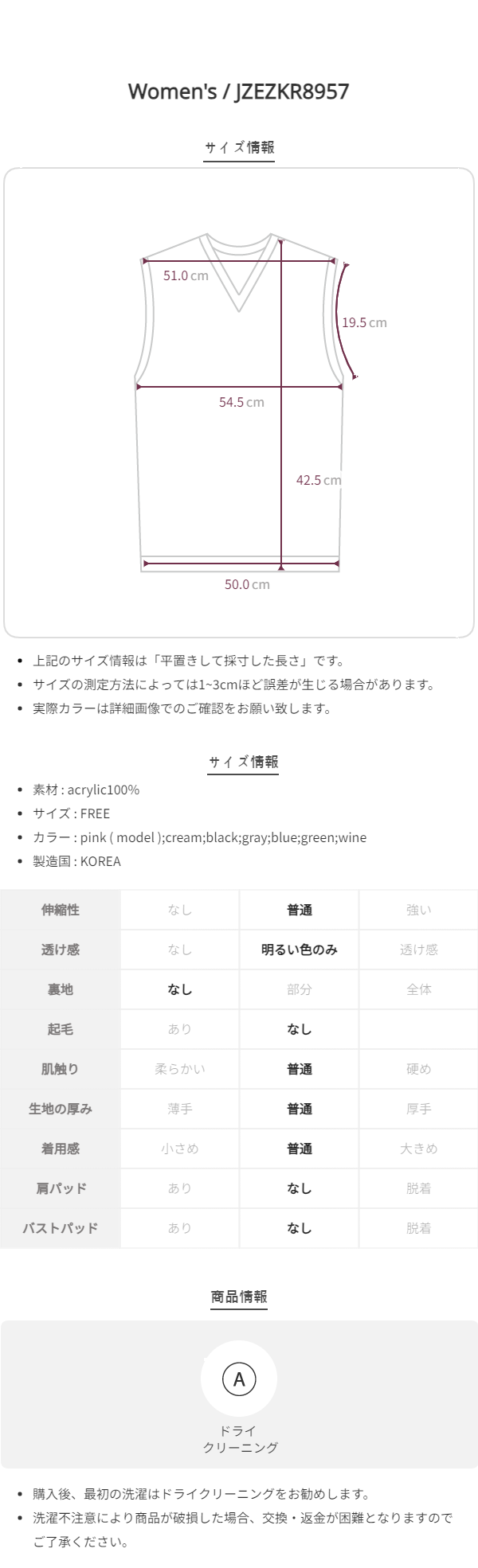 Women's / JZEZKR8957

サイズ情報

51.0 cm

19.5 cm

54.5 cm

42.5 cm

50.0 cm

- 上記のサイズ情報は「平置きして採寸した長さ」です。
- サイズの測定方法によっては1~3cmほど誤差が生じる場合があります。
- 実際カラーは詳細画像でのご確認をお願い致します。

サイズ情報

- 素材 : acrylic100%
- サイズ : FREE
- カラー : pink ( model );cream;black;gray;blue;green;wine
- 製造国 : KOREA

| 伸縮性 | なし | 普通 | 強い |
|---|---|---|---|
| 透け感 | なし | 明るい色のみ | 透け感 |
| 裏地 | なし | 部分 | 全体 |
| 起毛 | あり | なし | |
| 肌触り | 柔らかい | 普通 | 硬め |
| 生地の厚み | 薄手 | 普通 | 厚手 |
| 着用感 | 小さめ | 普通 | 大きめ |
| 肩パッド | あり | なし | 脱着 |
| バストパッド | あり | なし | 脱着 |

商品情報

A

ドライ
クリーニング

- 購入後、最初の洗濯はドライクリーニングをお勧めします。
- 洗濯不注意により商品が破損した場合、交換・返金が困難となりますのでご了承ください。